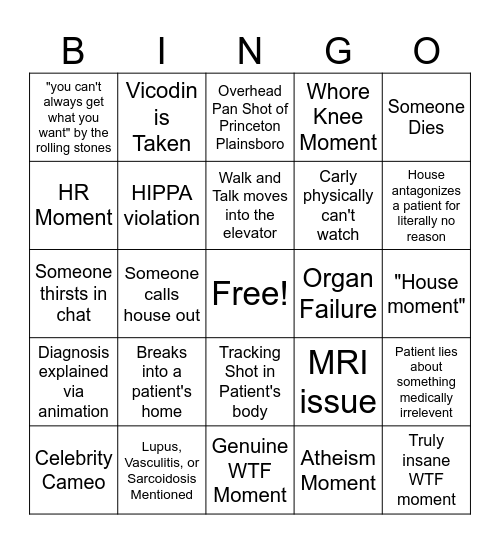 | B | I | N | G | O |
|---|---|---|---|---|
| "you can't always get what you want" by the rolling stones | Vicodin is Taken | Overhead Pan Shot of Princeton Plainsboro | Whore Knee Moment | Someone Dies |
| HR Moment | HIPPA violation | Walk and Talk moves into the elevator | Carly physically can't watch | House antagonizes a patient for literally no reason |
| Someone thirsts in chat | Someone calls house out | Free! | Organ Failure | "House moment" |
| Diagnosis explained via animation | Breaks into a patient's home | Tracking Shot in Patient's body | MRI issue | Patient lies about something medically irrelevent |
| Celebrity Cameo | Lupus, Vasculitis, or Sarcoidosis Mentioned | Genuine WTF Moment | Atheism Moment | Truly insane WTF moment |